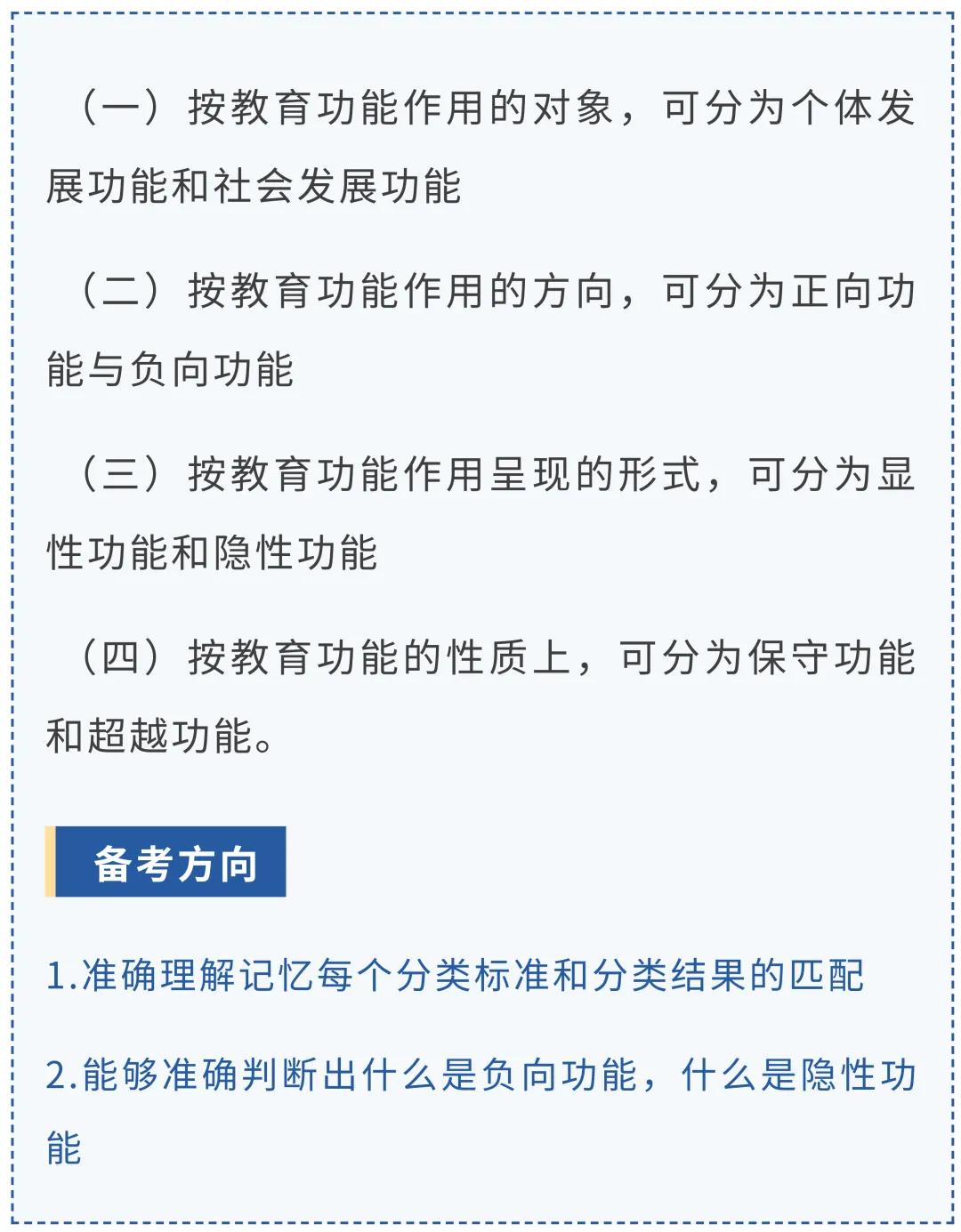 （一）按教育功能作用的对象，可分为个体发展功能和社会发展功能

（二）按教育功能作用的方向，可分为正向功能与负向功能

（三）按教育功能作用呈现的形式，可分为显性功能和隐性功能

（四）按教育功能的性质上，可分为保守功能和超越功能。

备考方向

1.准确理解记忆每个分类标准和分类结果的匹配

2.能够准确判断出什么是负向功能，什么是隐性功能